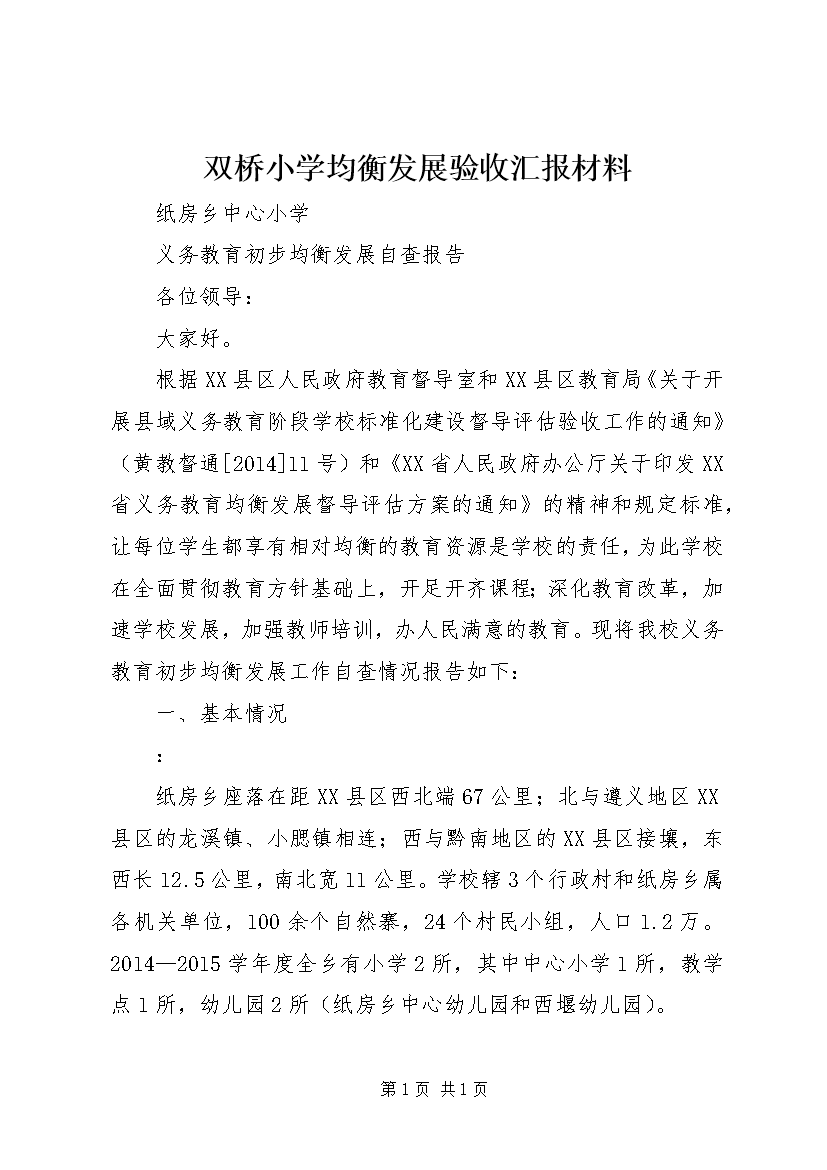 双桥小学均衡发展验收汇报材料

纸房乡中心小学

义务教育初步均衡发展自查报告

各位领导：

大家好。

根据XX县区人民政府教育督导室和XX县区教育局《关于开展县域义务教育阶段学校标准化建设督导评估验收工作的通知》（黄教督通[2014]11号）和《XX省人民政府办公厅关于印发XX省义务教育均衡发展督导评估方案的通知》的精神和规定标准，让每位学生都享有相对均衡的教育资源是学校的责任，为此学校在全面贯彻教育方针基础上，开足开齐课程；深化教育改革，加速学校发展，加强教师培训，办人民满意的教育。现将我校义务教育初步均衡发展工作自查情况报告如下：

一、基本情况

：

纸房乡座落在距XX县区西北端67公里；北与遵义地区XX县区的龙溪镇、小腮镇相连；西与黔南地区的XX县区接壤，东西长12.5公里，南北宽11公里。学校辖3个行政村和纸房乡属各机关单位，100余个自然寨，24个村民小组，人口1.2万。2014—2015学年度全乡有小学2所，其中中心小学1所，教学点1所，幼儿园2所（纸房乡中心幼儿园和西堰幼儿园）。

第1页 共1页